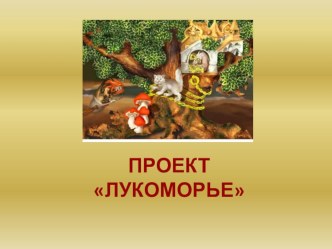 ПРОЕКТ
«ЛУКОМОРЬЕ»